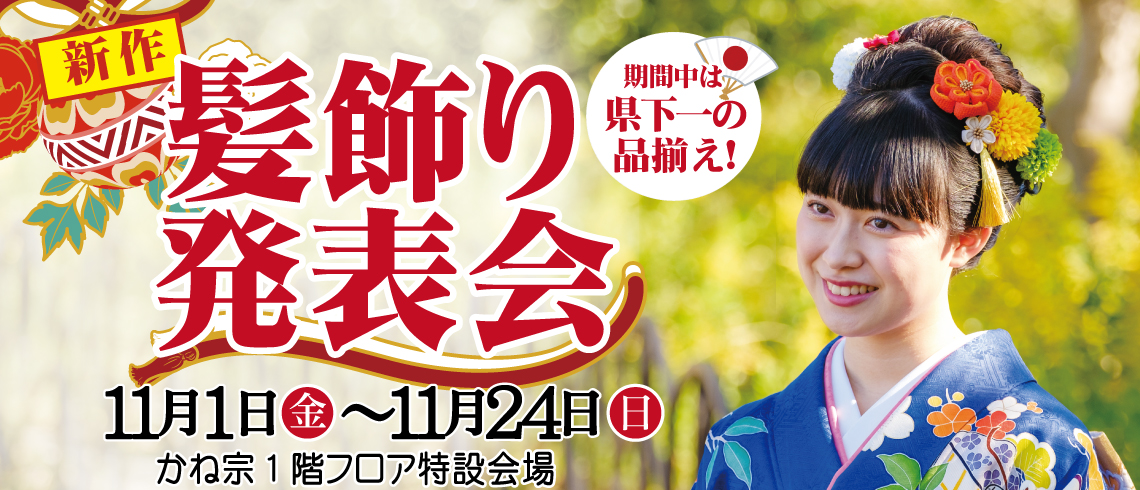 新作

髪飾り発表会

期間中は県下一の品揃え!

11月1日金～11月24日日

かね宗１階フロア特設会場